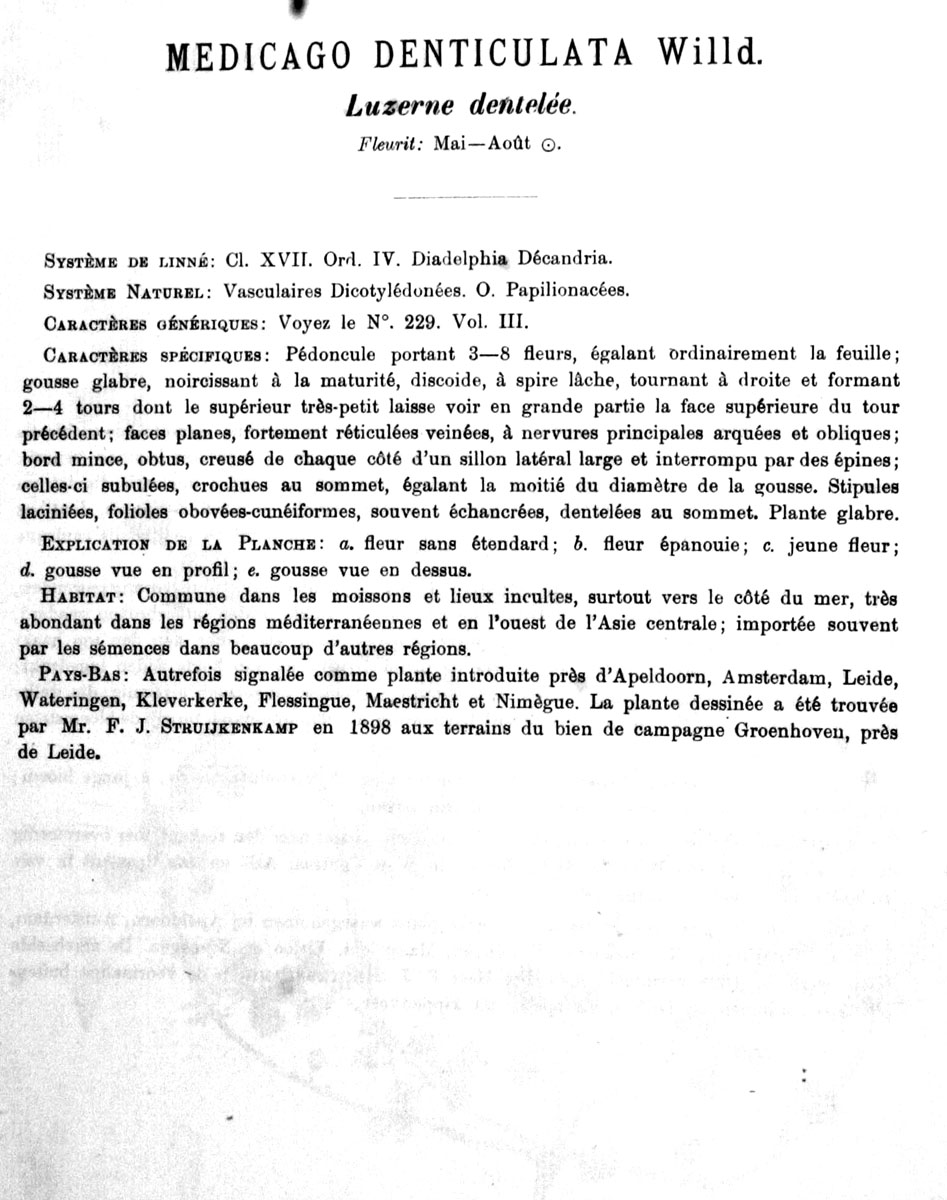 MEDICAGO DENTICULATA Willd.

Luzerne dentelée.

Fleurit: Mai—Août ⊙.

Système de linné: Cl. XVII. Ord. IV. Diadelphia Décandria.

Système Naturel: Vasculaires Dicotylédonées. O. Papilionacées.

Caractères génériques: Voyez le N°. 229. Vol. III.

Caractères spécifiques: Pédoncule portant 3—8 fleurs, égalant ordinairement la feuille; gousse glabre, noircissant à la maturité, discoide, à spire lâche, tournant à droite et formant 2—4 tours dont le supérieur très-petit laisse voir en grande partie la face supérieure du tour précédent; faces planes, fortement réticulées veinées, à nervures principales arquées et obliques; bord mince, obtus, creusé de chaque côté d'un sillon latéral large et interrompu par des épines; celles-ci subulées, crochues au sommet, égalant la moitié du diamètre de la gousse. Stipules laciniées, folioles obovées-cunéiformes, souvent échancrées, dentelées au sommet. Plante glabre.

Explication de la Planche: a. fleur sans étendard; b. fleur épanouie; c. jeune fleur; d. gousse vue en profil; e. gousse vue en dessus.

Habitat: Commune dans les moissons et lieux incultes, surtout vers le côté du mer, très abondant dans les régions méditerranéennes et en l'ouest de l'Asie centrale; importée souvent par les sémences dans beaucoup d'autres régions.

Pays-Bas: Autrefois signalée comme plante introduite près d'Apeldoorn, Amsterdam, Leide, Wateringen, Kleverkerke, Flessingue, Maestricht et Nimègue. La plante dessinée a été trouvée par Mr. F. J. Struijkenkamp en 1898 aux terrains du bien de campagne Groenhoven, près de Leide.